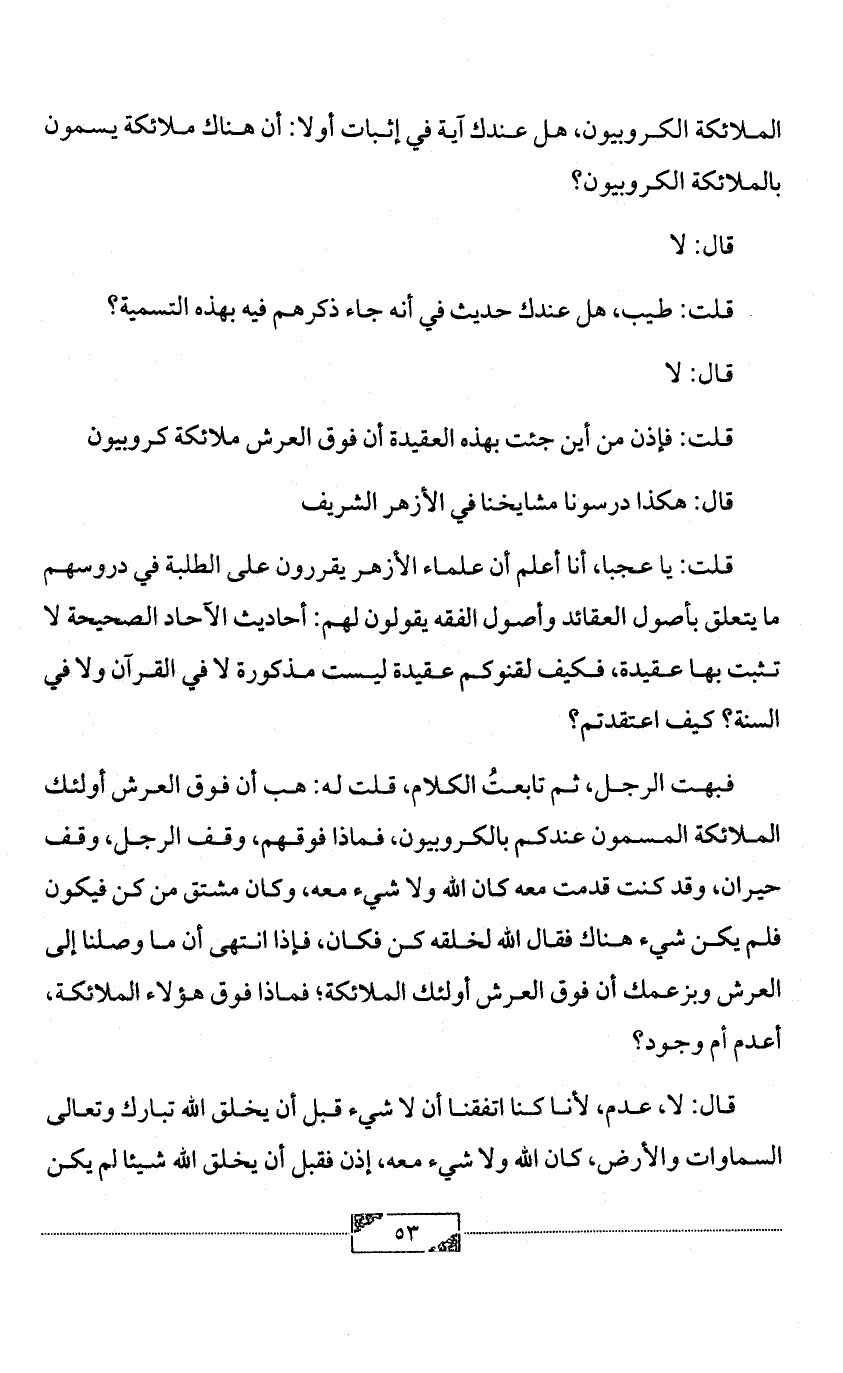 الملائكة الكروبيون، هل عندك آية في إثبات أولا: أن هناك ملائكة يسمون بالملائكة الكروبيون؟

قال: لا

قلت: طيب، هل عندك حديث في أنه جاء ذكرهم فيه بهذه التسمية؟

قال: لا

قلت: فإذن من أين جئت بهذه العقيدة أن فوق العرش ملائكة كروبيون

قال: هكذا درسونا مشايخنا في الأزهر الشريف

قلت: يا عجبا، أنا أعلم أن علماء الأزهر يقررون على الطلبة في دروسهم ما يتعلق بأصول العقائد وأصول الفقه يقولون لهم: أحاديث الآحاد الصحيحة لا تثبت بها عقيدة، فكيف لقنوكم عقيدة ليست مذكورة لا في القرآن ولا في السنة؟ كيف اعتقدتم؟

فبهت الرجل، ثم تابعتُ الكلام، قلت له: هب أن فوق العرش أولئك الملائكة المسمون عندكم بالكروبيون، فماذا فوقهم، وقف الرجل، وقف حيران، وقد كنت قدمت معه كان الله ولا شيء معه، وكان مشتق من كن فيكون فلم يكن شيء هناك فقال الله لخلقه كن فكان، فإذا انتهى أن ما وصلنا إلى العرش وبزعمك أن فوق العرش أولئك الملائكة؛ فماذا فوق هؤلاء الملائكة، أعدم أم وجود؟

قال: لا، عدم، لأنا كنا اتفقنا أن لا شيء قبل أن يخلق الله تبارك وتعالى السماوات والأرض، كان الله ولا شيء معه، إذن فقبل أن يخلق الله شيئا لم يكن

٥٣